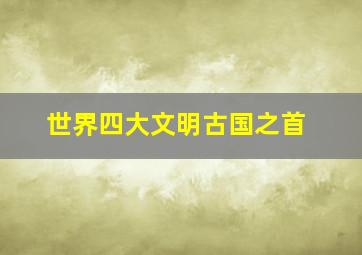 世界四大文明古国之首